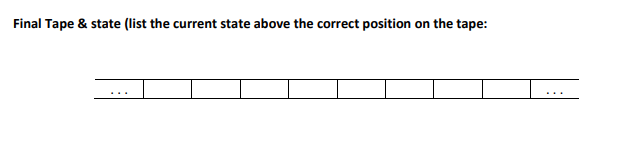 Final Tape & state (list the current state above the correct position on the tape:

| ... | | | | | | | | | ... |
|---|---|---|---|---|---|---|---|---|---|